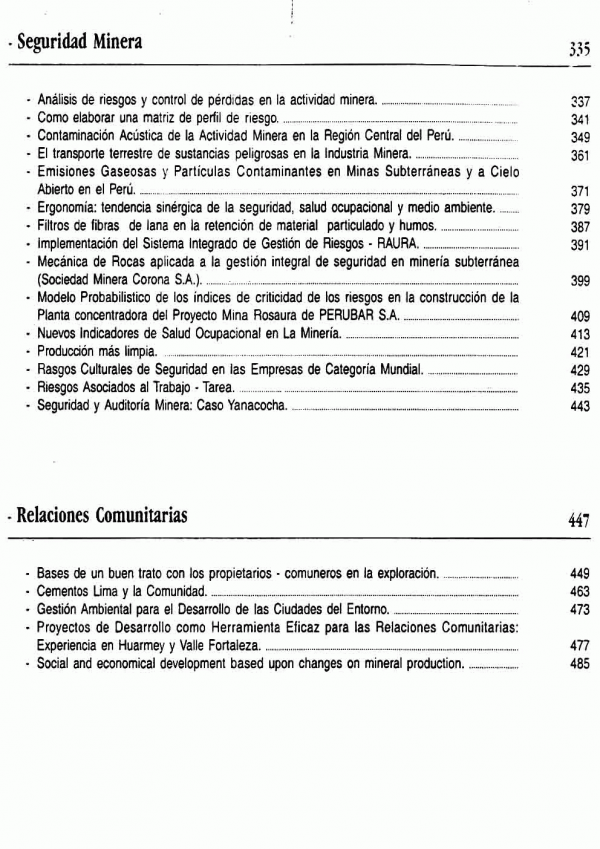 - Seguridad Minera 335

- Análisis de riesgos y control de pérdidas en la actividad minera. 337
- Como elaborar una matriz de perfil de riesgo. 341
- Contaminación Acústica de la Actividad Minera en la Región Central del Perú. 349
- El transporte terrestre de sustancias peligrosas en la Industria Minera. 361
- Emisiones Gaseosas y Partículas Contaminantes en Minas Subterráneas y a Cielo Abierto en el Perú. 371
- Ergonomía: tendencia sinérgica de la seguridad, salud ocupacional y medio ambiente. 379
- Filtros de fibras de lana en la retención de material particulado y humos. 387
- Implementación del Sistema Integrado de Gestión de Riesgos - RAURA. 391
- Mecánica de Rocas aplicada a la gestión integral de seguridad en minería subterránea (Sociedad Minera Corona S.A.). 399
- Modelo Probabilístico de los índices de criticidad de los riesgos en la construcción de la Planta concentradora del Proyecto Mina Rosaura de PERUBAR S.A. 409
- Nuevos Indicadores de Salud Ocupacional en La Minería. 413
- Producción más limpia. 421
- Rasgos Culturales de Seguridad en las Empresas de Categoría Mundial. 429
- Riesgos Asociados al Trabajo - Tarea. 435
- Seguridad y Auditoría Minera: Caso Yanacocha. 443

- Relaciones Comunitarias 447

- Bases de un buen trato con los propietarios - comuneros en la exploración. 449
- Cementos Lima y la Comunidad. 463
- Gestión Ambiental para el Desarrollo de las Ciudades del Entorno. 473
- Proyectos de Desarrollo como Herramienta Eficaz para las Relaciones Comunitarias: Experiencia en Huarmey y Valle Fortaleza. 477
- Social and economical development based upon changes on mineral production. 485